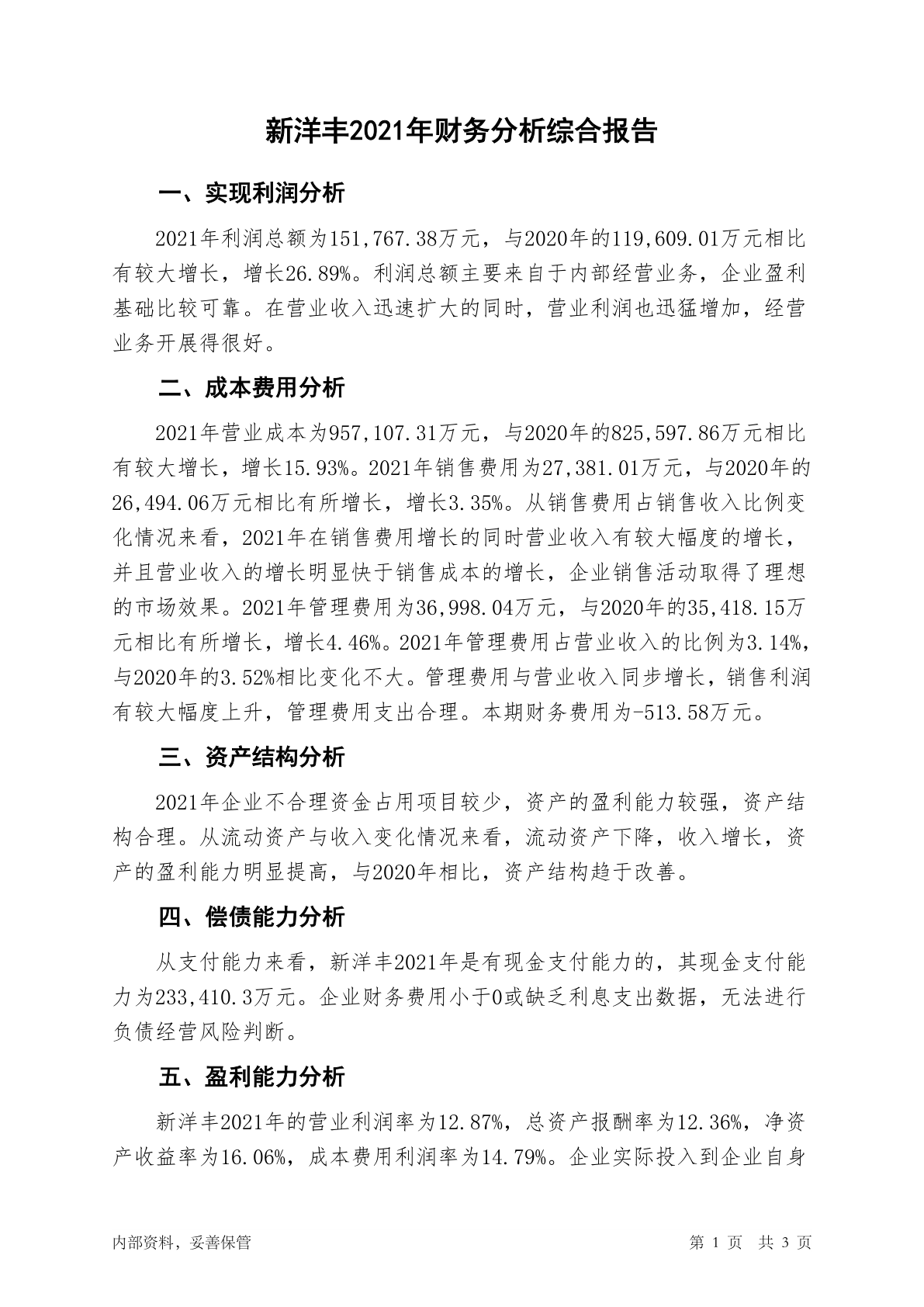 新洋丰2021年财务分析综合报告

一、实现利润分析

2021年利润总额为151,767.38万元，与2020年的119,609.01万元相比有较大增长，增长26.89%。利润总额主要来自于内部经营业务，企业盈利基础比较可靠。在营业收入迅速扩大的同时，营业利润也迅猛增加，经营业务开展得很好。

二、成本费用分析

2021年营业成本为957,107.31万元，与2020年的825,597.86万元相比有较大增长，增长15.93%。2021年销售费用为27,381.01万元，与2020年的26,494.06万元相比有所增长，增长3.35%。从销售费用占销售收入比例变化情况来看，2021年在销售费用增长的同时营业收入有较大幅度的增长，并且营业收入的增长明显快于销售成本的增长，企业销售活动取得了理想的市场效果。2021年管理费用为36,998.04万元，与2020年的35,418.15万元相比有所增长，增长4.46%。2021年管理费用占营业收入的比例为3.14%，与2020年的3.52%相比变化不大。管理费用与营业收入同步增长，销售利润有较大幅度上升，管理费用支出合理。本期财务费用为-513.58万元。

三、资产结构分析

2021年企业不合理资金占用项目较少，资产的盈利能力较强，资产结构合理。从流动资产与收入变化情况来看，流动资产下降，收入增长，资产的盈利能力明显提高，与2020年相比，资产结构趋于改善。

四、偿债能力分析

从支付能力来看，新洋丰2021年是有现金支付能力的，其现金支付能力为233,410.3万元。企业财务费用小于0或缺乏利息支出数据，无法进行负债经营风险判断。

五、盈利能力分析

新洋丰2021年的营业利润率为12.87%，总资产报酬率为12.36%，净资产收益率为16.06%，成本费用利润率为14.79%。企业实际投入到企业自身

内部资料，妥善保管　　第 1 页　共 3 页